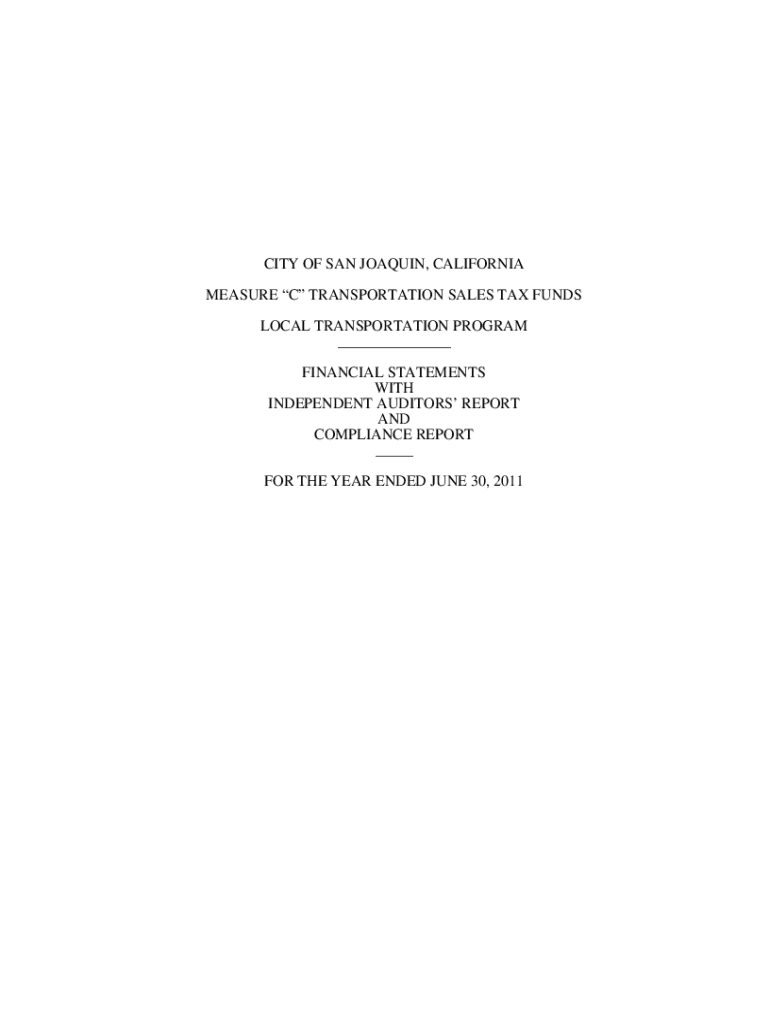 CITY OF SAN JOAQUIN, CALIFORNIA

MEASURE "C" TRANSPORTATION SALES TAX FUNDS

LOCAL TRANSPORTATION PROGRAM

FINANCIAL STATEMENTS
WITH
INDEPENDENT AUDITORS' REPORT
AND
COMPLIANCE REPORT

FOR THE YEAR ENDED JUNE 30, 2011